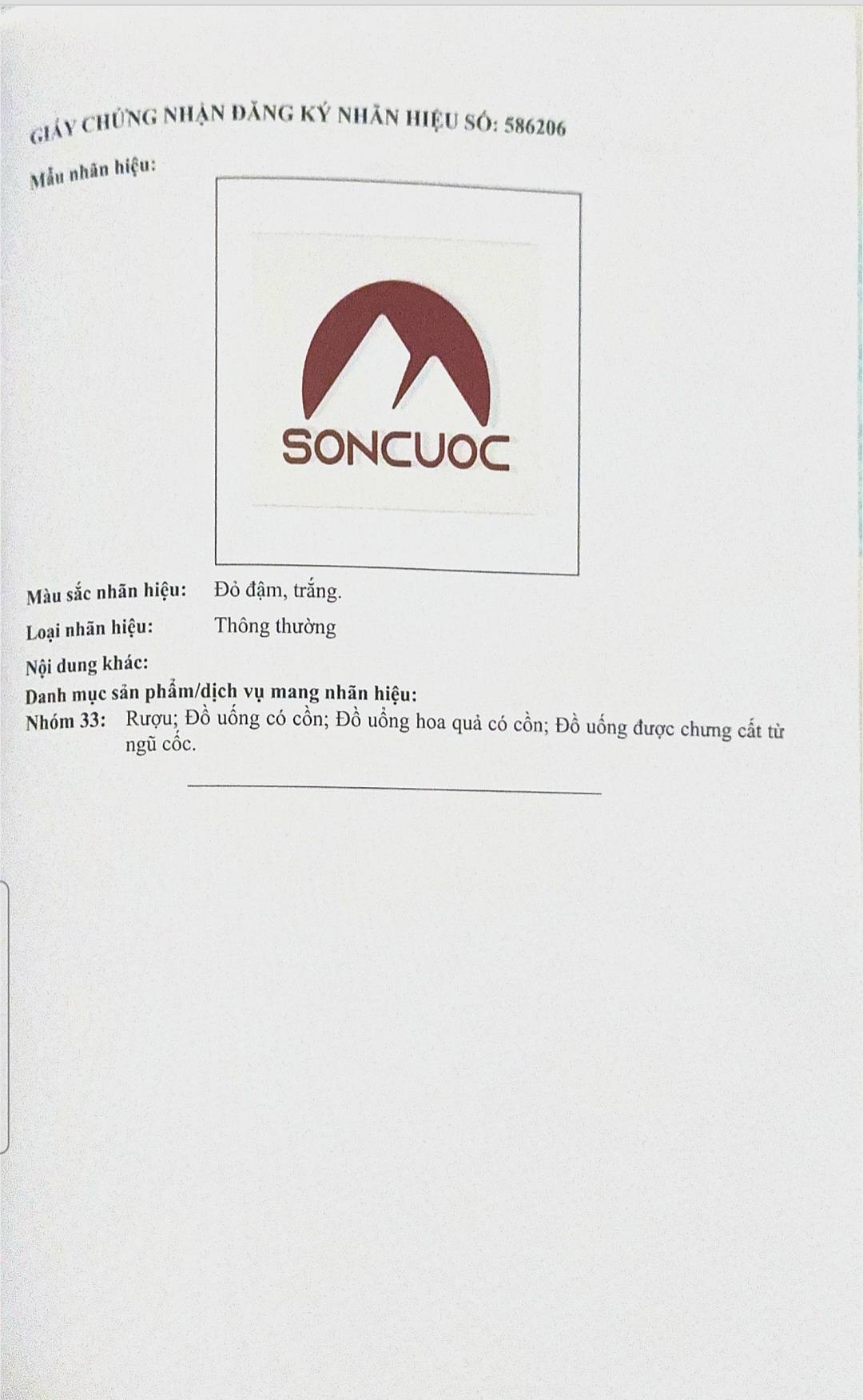 GIẤY CHỨNG NHẬN ĐĂNG KÝ NHÃN HIỆU SỐ: 586206

Mẫu nhãn hiệu:

SONCUOC

Màu sắc nhãn hiệu: Đỏ đậm, trắng.

Loại nhãn hiệu: Thông thường

Nội dung khác:

Danh mục sản phẩm/dịch vụ mang nhãn hiệu:

Nhóm 33: Rượu; Đồ uống có cồn; Đồ uống hoa quả có cồn; Đồ uống được chưng cất từ ngũ cốc.